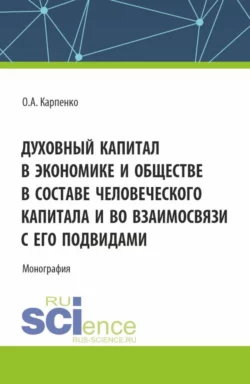 О.А. Карпенко

ДУХОВНЫЙ КАПИТАЛ В ЭКОНОМИКЕ И ОБЩЕСТВЕ В СОСТАВЕ ЧЕЛОВЕЧЕСКОГО КАПИТАЛА И ВО ВЗАИМОСВЯЗИ С ЕГО ПОДВИДАМИ

Монография

RU SCIence
RUS-SCIENCE.RU